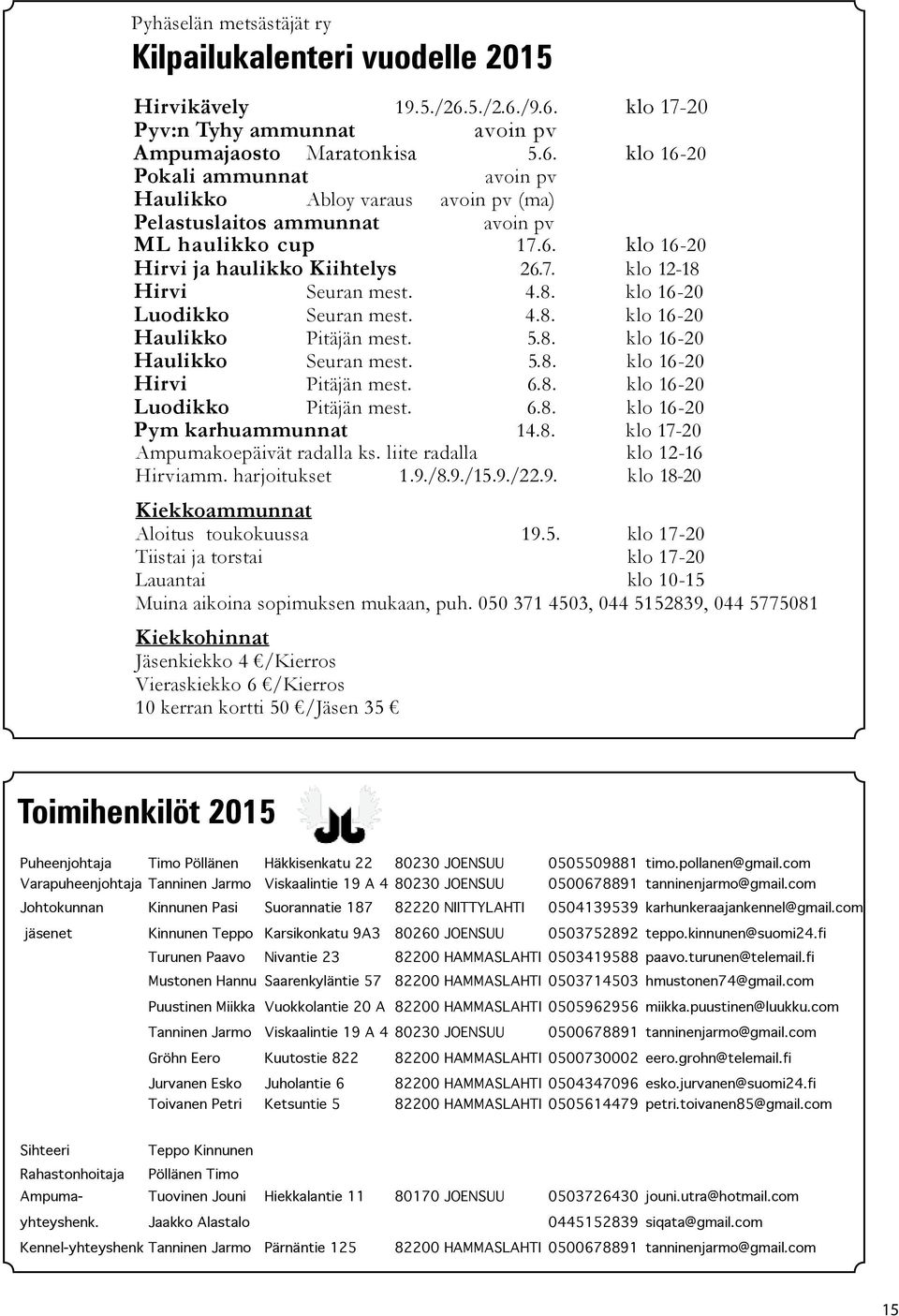 Pyhäselän metsästäjät ry
Kilpailukalenteri vuodelle 2015

Hirvikävely 19.5./26.5./2.6./9.6. klo 17-20
Pyv:n Tyhy ammunnat avoin pv
Ampumajaosto Maratonkisa 5.6. klo 16-20
Pokali ammunnat avoin pv
Haulikko Abloy varaus avoin pv (ma)
Pelastuslaitos ammunnat avoin pv
ML haulikko cup 17.6. klo 16-20
Hirvi ja haulikko Kiihtelys 26.7. klo 12-18
Hirvi Seuran mest. 4.8. klo 16-20
Luodikko Seuran mest. 4.8. klo 16-20
Haulikko Pitäjän mest. 5.8. klo 16-20
Haulikko Seuran mest. 5.8. klo 16-20
Hirvi Pitäjän mest. 6.8. klo 16-20
Luodikko Pitäjän mest. 6.8. klo 16-20
Pym karhuammunnat 14.8. klo 17-20
Ampumakoepäivät radalla ks. liite radalla klo 12-16
Hirviamm. harjoitukset 1.9./8.9./15.9./22.9. klo 18-20

Kiekkoammunnat
Aloitus toukokuussa 19.5. klo 17-20
Tiistai ja torstai klo 17-20
Lauantai klo 10-15
Muina aikoina sopimuksen mukaan, puh. 050 371 4503, 044 5152839, 044 5775081

Kiekkohinnat
Jäsenkiekko 4 €/Kierros
Vieraskiekko 6 €/Kierros
10 kerran kortti 50 €/Jäsen 35 €

Toimihenkilöt 2015

| | | | | | |
|---|---|---|---|---|---|
| Puheenjohtaja | Timo Pöllänen | Häkkisenkatu 22 | 80230 JOENSUU | 0505509881 | timo.pollanen@gmail.com |
| Varapuheenjohtaja | Tanninen Jarmo | Viskaalintie 19 A 4 | 80230 JOENSUU | 0500678891 | tanninenjarmo@gmail.com |
| Johtokunnan | Kinnunen Pasi | Suorannatie 187 | 82220 NIITTYLAHTI | 0504139539 | karhunkeraajankennel@gmail.com |
| jäsenet | Kinnunen Teppo | Karsikonkatu 9A3 | 80260 JOENSUU | 0503752892 | teppo.kinnunen@suomi24.fi |
| | Turunen Paavo | Nivantie 23 | 82200 HAMMASLAHTI | 0503419588 | paavo.turunen@telemail.fi |
| | Mustonen Hannu | Saarenkyläntie 57 | 82200 HAMMASLAHTI | 0503714503 | hmustonen74@gmail.com |
| | Puustinen Miikka | Vuokkolantie 20 A | 82200 HAMMASLAHTI | 0505962956 | miikka.puustinen@luukku.com |
| | Tanninen Jarmo | Viskaalintie 19 A 4 | 80230 JOENSUU | 0500678891 | tanninenjarmo@gmail.com |
| | Gröhn Eero | Kuutostie 822 | 82200 HAMMASLAHTI | 0500730002 | eero.grohn@telemail.fi |
| | Jurvanen Esko | Juholantie 6 | 82200 HAMMASLAHTI | 0504347096 | esko.jurvanen@suomi24.fi |
| | Toivanen Petri | Ketsuntie 5 | 82200 HAMMASLAHTI | 0505614479 | petri.toivanen85@gmail.com |
| Sihteeri | Teppo Kinnunen | | | | |
| Rahastonhoitaja | Pöllänen Timo | | | | |
| Ampuma- | Tuovinen Jouni | Hiekkalantie 11 | 80170 JOENSUU | 0503726430 | jouni.utra@hotmail.com |
| yhteyshenk. | Jaakko Alastalo | | | 0445152839 | siqata@gmail.com |
| Kennel-yhteyshenk | Tanninen Jarmo | Pärnäntie 125 | 82200 HAMMASLAHTI | 0500678891 | tanninenjarmo@gmail.com |

15